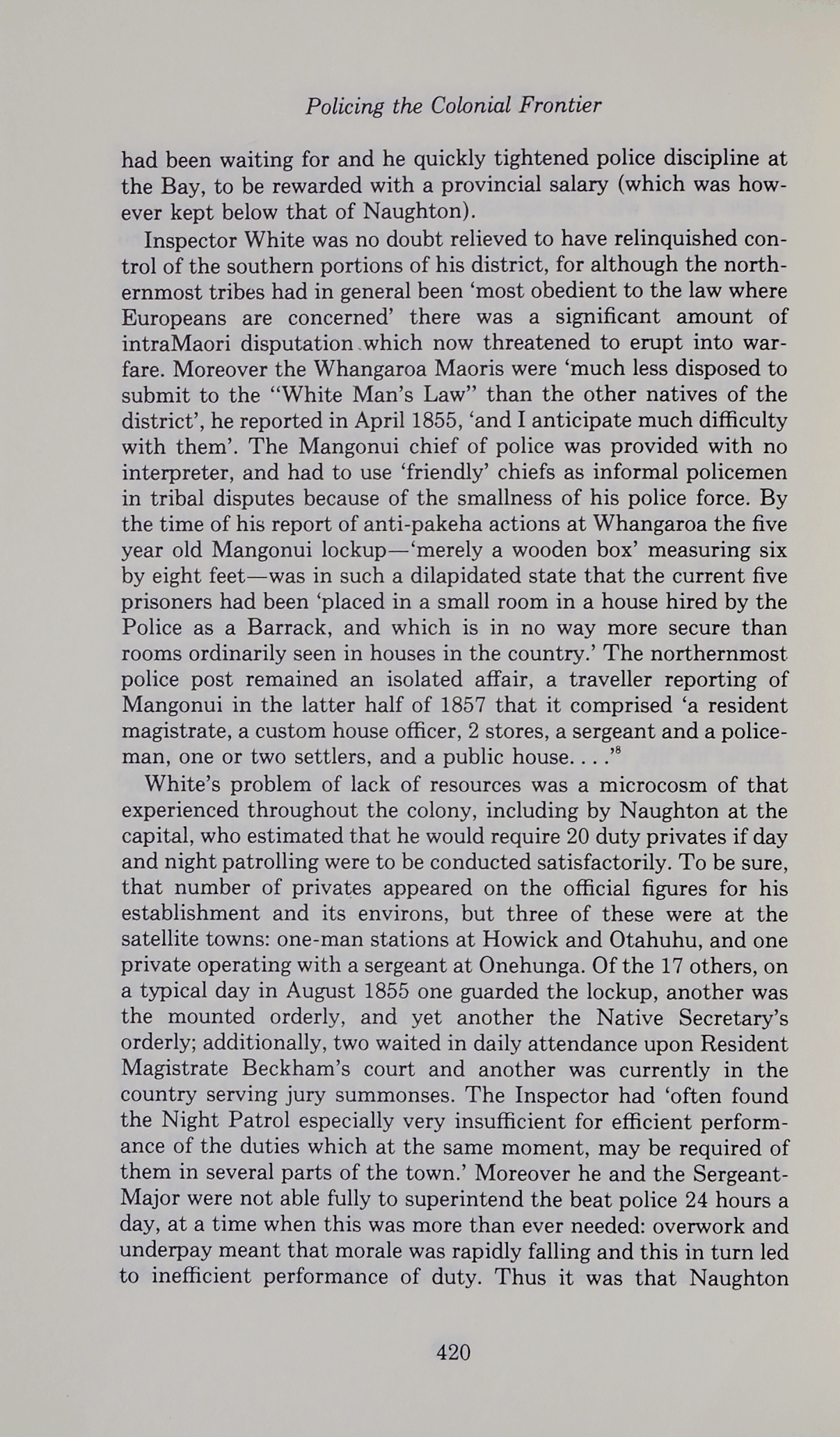 Policing the Colonial Frontier

had been waiting for and he quickly tightened police discipline at the Bay, to be rewarded with a provincial salary (which was however kept below that of Naughton).

Inspector White was no doubt relieved to have relinquished control of the southern portions of his district, for although the northernmost tribes had in general been 'most obedient to the law where Europeans are concerned' there was a significant amount of intraMaori disputation which now threatened to erupt into warfare. Moreover the Whangaroa Maoris were 'much less disposed to submit to the "White Man's Law" than the other natives of the district', he reported in April 1855, 'and I anticipate much difficulty with them'. The Mangonui chief of police was provided with no interpreter, and had to use 'friendly' chiefs as informal policemen in tribal disputes because of the smallness of his police force. By the time of his report of anti-pakeha actions at Whangaroa the five year old Mangonui lockup—'merely a wooden box' measuring six by eight feet—was in such a dilapidated state that the current five prisoners had been 'placed in a small room in a house hired by the Police as a Barrack, and which is in no way more secure than rooms ordinarily seen in houses in the country.' The northernmost police post remained an isolated affair, a traveller reporting of Mangonui in the latter half of 1857 that it comprised 'a resident magistrate, a custom house officer, 2 stores, a sergeant and a policeman, one or two settlers, and a public house. . . .'$^{8}$

White's problem of lack of resources was a microcosm of that experienced throughout the colony, including by Naughton at the capital, who estimated that he would require 20 duty privates if day and night patrolling were to be conducted satisfactorily. To be sure, that number of privates appeared on the official figures for his establishment and its environs, but three of these were at the satellite towns: one-man stations at Howick and Otahuhu, and one private operating with a sergeant at Onehunga. Of the 17 others, on a typical day in August 1855 one guarded the lockup, another was the mounted orderly, and yet another the Native Secretary's orderly; additionally, two waited in daily attendance upon Resident Magistrate Beckham's court and another was currently in the country serving jury summonses. The Inspector had 'often found the Night Patrol especially very insufficient for efficient performance of the duties which at the same moment, may be required of them in several parts of the town.' Moreover he and the Sergeant-Major were not able fully to superintend the beat police 24 hours a day, at a time when this was more than ever needed: overwork and underpay meant that morale was rapidly falling and this in turn led to inefficient performance of duty. Thus it was that Naughton

420